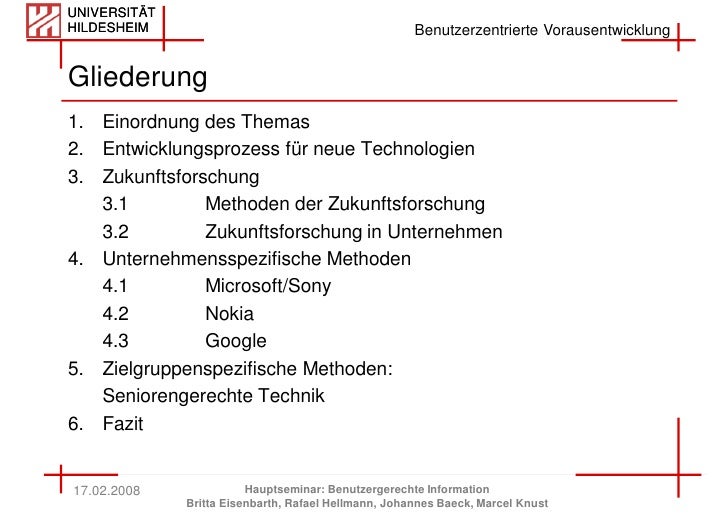 UNIVERSITÄT
HILDESHEIM

Benutzerzentrierte Vorausentwicklung

Gliederung

1. Einordnung des Themas
2. Entwicklungsprozess für neue Technologien
3. Zukunftsforschung
3.1 Methoden der Zukunftsforschung
3.2 Zukunftsforschung in Unternehmen
4. Unternehmensspezifische Methoden
4.1 Microsoft/Sony
4.2 Nokia
4.3 Google
5. Zielgruppenspezifische Methoden: Seniorengerechte Technik
6. Fazit

17.02.2008

Hauptseminar: Benutzergerechte Information
Britta Eisenbarth, Rafael Hellmann, Johannes Baeck, Marcel Knust